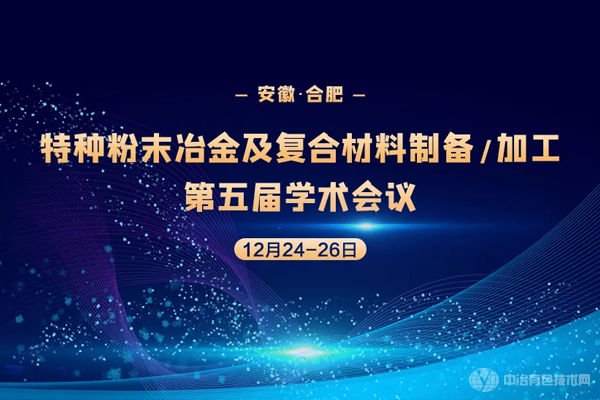 — 安徽·合肥 —

特种粉末冶金及复合材料制备/加工
第五届学术会议

12月24–26日

中冶有色技术网